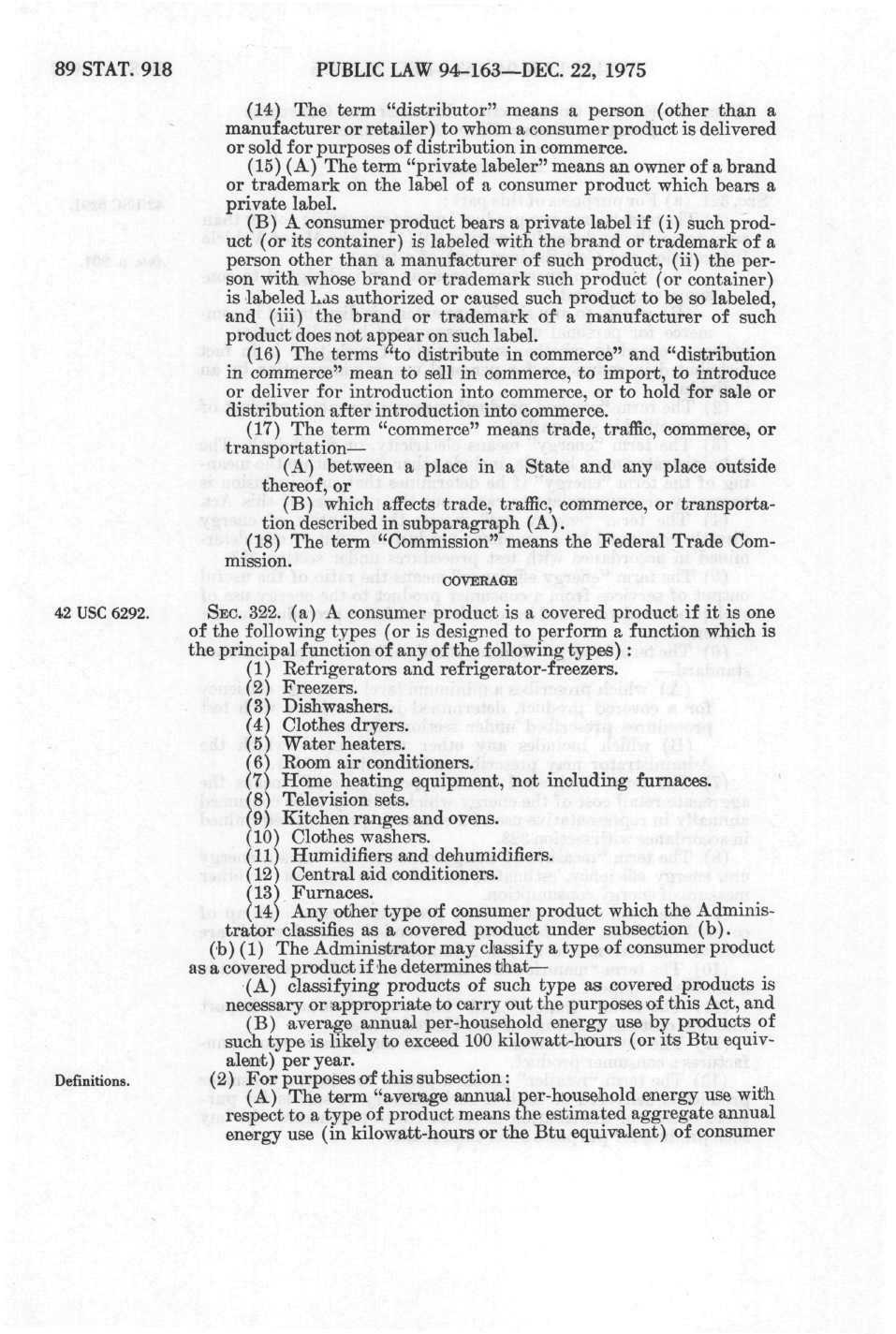 89 STAT. 918 PUBLIC LAW 94-163—DEC. 22, 1975

(14) The term "distributor" means a person (other than a manufacturer or retailer) to whom a consumer product is delivered or sold for purposes of distribution in commerce.

(15) (A) The term "private labeler" means an owner of a brand or trademark on the label of a consumer product which bears a private label.

(B) A consumer product bears a private label if (i) such product (or its container) is labeled with the brand or trademark of a person other than a manufacturer of such product, (ii) the person with whose brand or trademark such product (or container) is labeled has authorized or caused such product to be so labeled, and (iii) the brand or trademark of a manufacturer of such product does not appear on such label.

(16) The terms "to distribute in commerce" and "distribution in commerce" mean to sell in commerce, to import, to introduce or deliver for introduction into commerce, or to hold for sale or distribution after introduction into commerce.

(17) The term "commerce" means trade, traffic, commerce, or transportation—

(A) between a place in a State and any place outside thereof, or

(B) which affects trade, traffic, commerce, or transportation described in subparagraph (A).

(18) The term "Commission" means the Federal Trade Commission.

COVERAGE

42 USC 6292.

SEC. 322. (a) A consumer product is a covered product if it is one of the following types (or is designed to perform a function which is the principal function of any of the following types):

(1) Refrigerators and refrigerator-freezers.
(2) Freezers.
(3) Dishwashers.
(4) Clothes dryers.
(5) Water heaters.
(6) Room air conditioners.
(7) Home heating equipment, not including furnaces.
(8) Television sets.
(9) Kitchen ranges and ovens.
(10) Clothes washers.
(11) Humidifiers and dehumidifiers.
(12) Central aid conditioners.
(13) Furnaces.
(14) Any other type of consumer product which the Administrator classifies as a covered product under subsection (b).

(b) (1) The Administrator may classify a type of consumer product as a covered product if he determines that—

(A) classifying products of such type as covered products is necessary or appropriate to carry out the purposes of this Act, and

(B) average annual per-household energy use by products of such type is likely to exceed 100 kilowatt-hours (or its Btu equivalent) per year.

Definitions.

(2) For purposes of this subsection:

(A) The term "average annual per-household energy use with respect to a type of product means the estimated aggregate annual energy use (in kilowatt-hours or the Btu equivalent) of consumer